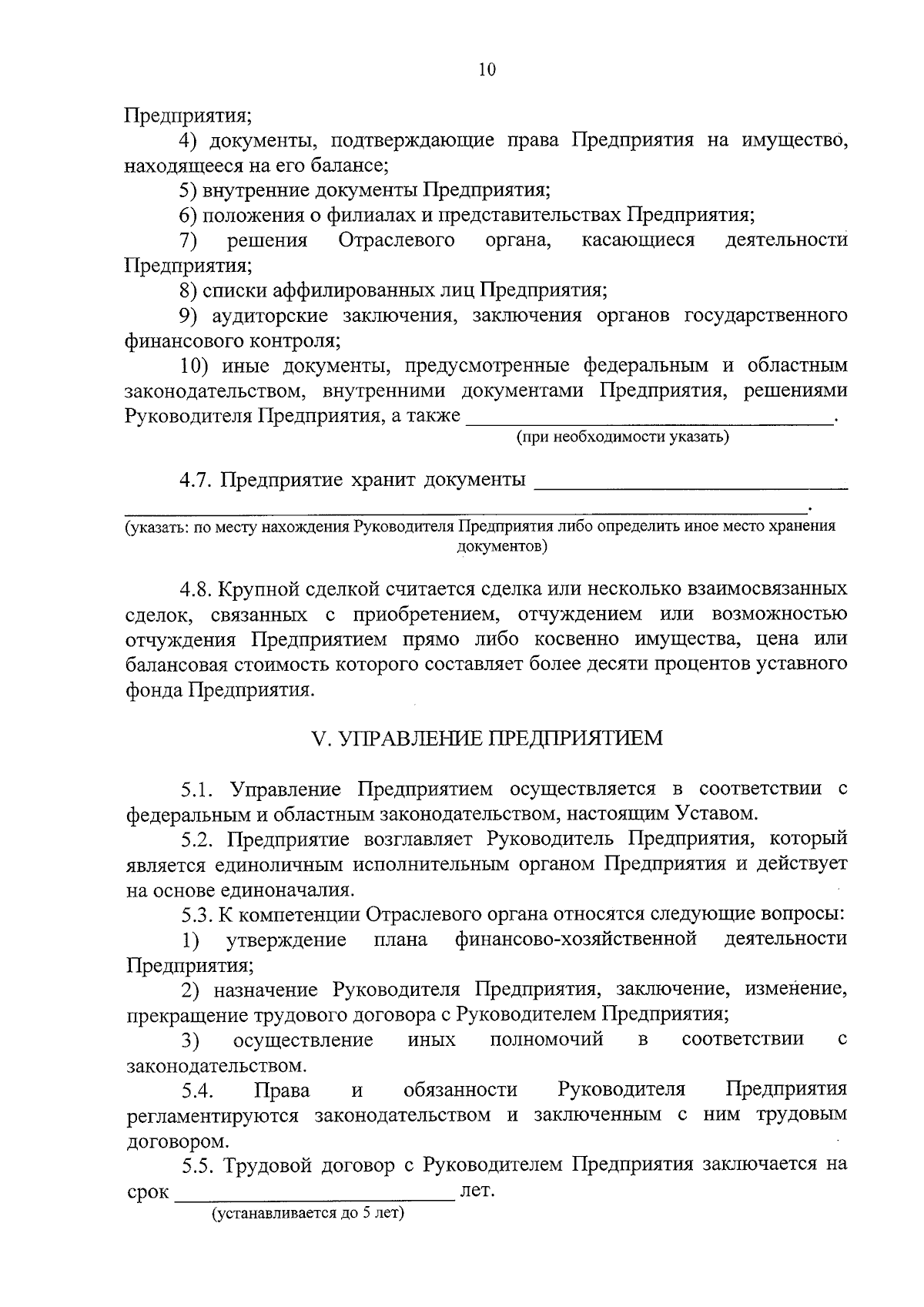 10

Предприятия;

4) документы, подтверждающие права Предприятия на имущество, находящееся на его балансе;

5) внутренние документы Предприятия;

6) положения о филиалах и представительствах Предприятия;

7) решения Отраслевого органа, касающиеся деятельности Предприятия;

8) списки аффилированных лиц Предприятия;

9) аудиторские заключения, заключения органов государственного финансового контроля;

10) иные документы, предусмотренные федеральным и областным законодательством, внутренними документами Предприятия, решениями Руководителя Предприятия, а также ____.
(при необходимости указать)

4.7. Предприятие хранит документы ____
____.
(указать: по месту нахождения Руководителя Предприятия либо определить иное место хранения документов)

4.8. Крупной сделкой считается сделка или несколько взаимосвязанных сделок, связанных с приобретением, отчуждением или возможностью отчуждения Предприятием прямо либо косвенно имущества, цена или балансовая стоимость которого составляет более десяти процентов уставного фонда Предприятия.

V. УПРАВЛЕНИЕ ПРЕДПРИЯТИЕМ

5.1. Управление Предприятием осуществляется в соответствии с федеральным и областным законодательством, настоящим Уставом.

5.2. Предприятие возглавляет Руководитель Предприятия, который является единоличным исполнительным органом Предприятия и действует на основе единоначалия.

5.3. К компетенции Отраслевого органа относятся следующие вопросы:

1) утверждение плана финансово-хозяйственной деятельности Предприятия;

2) назначение Руководителя Предприятия, заключение, изменение, прекращение трудового договора с Руководителем Предприятия;

3) осуществление иных полномочий в соответствии с законодательством.

5.4. Права и обязанности Руководителя Предприятия регламентируются законодательством и заключенным с ним трудовым договором.

5.5. Трудовой договор с Руководителем Предприятия заключается на срок ____ лет.
(устанавливается до 5 лет)